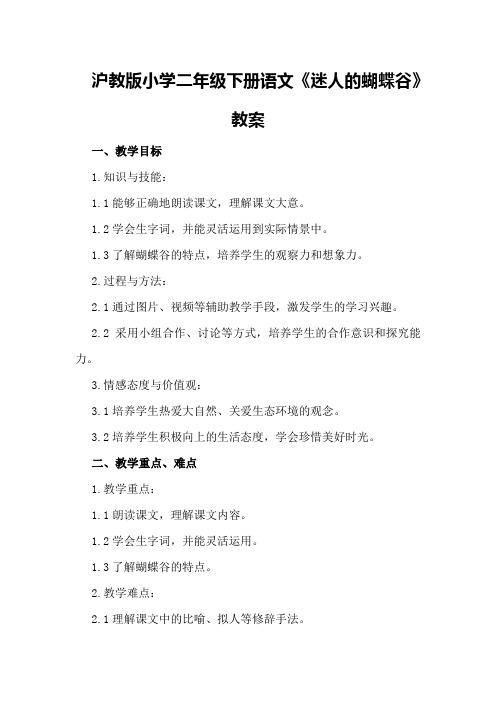 沪教版小学二年级下册语文《迷人的蝴蝶谷》教案

一、教学目标

1.知识与技能：

1.1 能够正确地朗读课文，理解课文大意。

1.2 学会生字词，并能灵活运用到实际情景中。

1.3 了解蝴蝶谷的特点，培养学生的观察力和想象力。

2.过程与方法：

2.1 通过图片、视频等辅助教学手段，激发学生的学习兴趣。

2.2 采用小组合作、讨论等方式，培养学生的合作意识和探究能力。

3.情感态度与价值观：

3.1 培养学生热爱大自然、关爱生态环境的观念。

3.2 培养学生积极向上的生活态度，学会珍惜美好时光。

二、教学重点、难点

1.教学重点：

1.1 朗读课文，理解课文内容。

1.2 学会生字词，并能灵活运用。

1.3 了解蝴蝶谷的特点。

2.教学难点：

2.1 理解课文中的比喻、拟人等修辞手法。